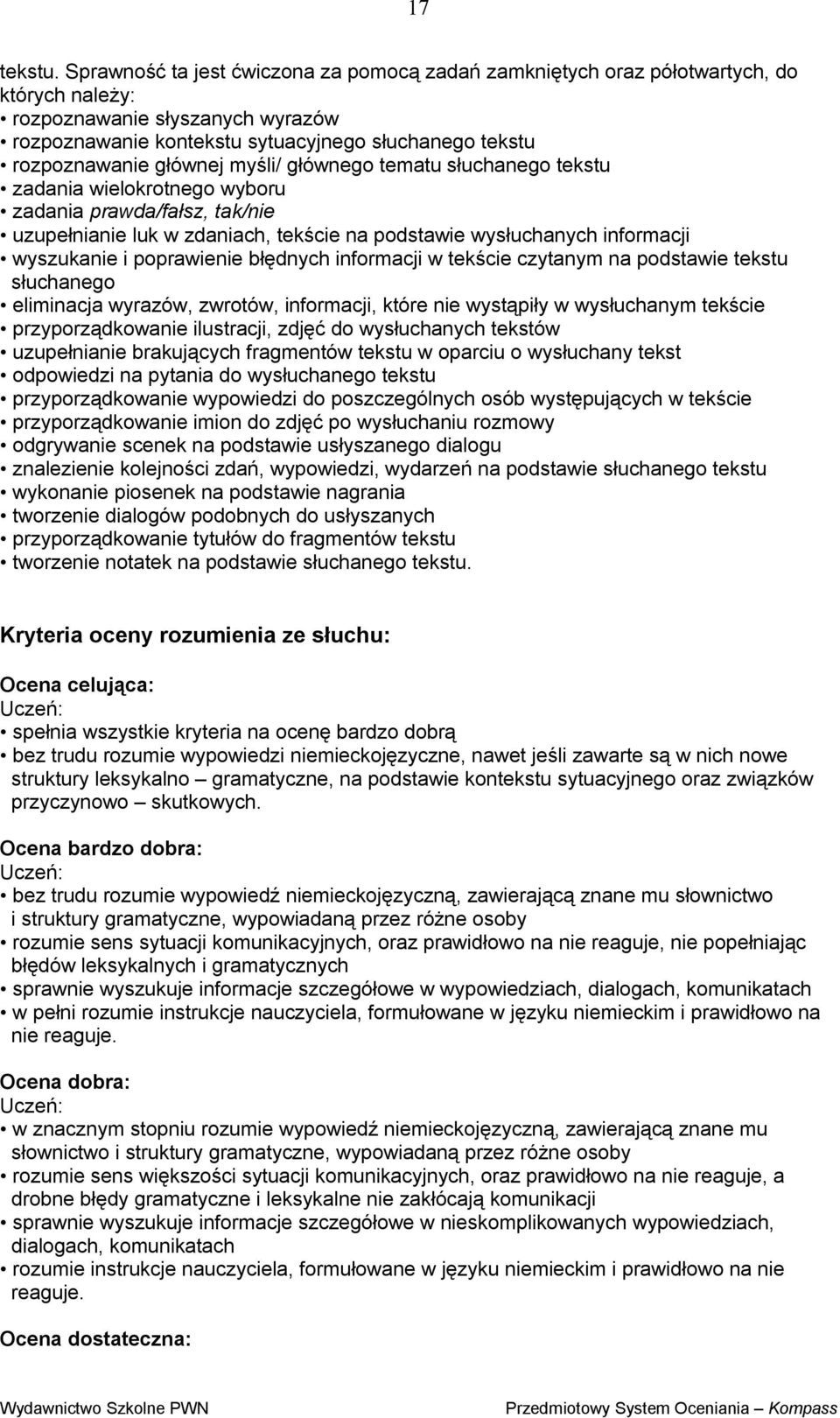 17

tekstu. Sprawność ta jest ćwiczona za pomocą zadań zamkniętych oraz półotwartych, do których należy:
• rozpoznawanie słyszanych wyrazów
• rozpoznawanie kontekstu sytuacyjnego słuchanego tekstu
• rozpoznawanie głównej myśli/ głównego tematu słuchanego tekstu
• zadania wielokrotnego wyboru
• zadania prawda/fałsz, tak/nie
• uzupełnianie luk w zdaniach, tekście na podstawie wysłuchanych informacji
• wyszukanie i poprawienie błędnych informacji w tekście czytanym na podstawie tekstu słuchanego
• eliminacja wyrazów, zwrotów, informacji, które nie wystąpiły w wysłuchanym tekście
• przyporządkowanie ilustracji, zdjęć do wysłuchanych tekstów
• uzupełnianie brakujących fragmentów tekstu w oparciu o wysłuchany tekst
• odpowiedzi na pytania do wysłuchanego tekstu
• przyporządkowanie wypowiedzi do poszczególnych osób występujących w tekście
• przyporządkowanie imion do zdjęć po wysłuchaniu rozmowy
• odgrywanie scenek na podstawie usłyszanego dialogu
• znalezienie kolejności zdań, wypowiedzi, wydarzeń na podstawie słuchanego tekstu
• wykonanie piosenek na podstawie nagrania
• tworzenie dialogów podobnych do usłyszanych
• przyporządkowanie tytułów do fragmentów tekstu
• tworzenie notatek na podstawie słuchanego tekstu.

Kryteria oceny rozumienia ze słuchu:

Ocena celująca:
Uczeń:
• spełnia wszystkie kryteria na ocenę bardzo dobrą
• bez trudu rozumie wypowiedzi niemieckojęzyczne, nawet jeśli zawarte są w nich nowe struktury leksykalno – gramatyczne, na podstawie kontekstu sytuacyjnego oraz związków przyczynowo – skutkowych.

Ocena bardzo dobra:
Uczeń:
• bez trudu rozumie wypowiedź niemieckojęzyczną, zawierającą znane mu słownictwo i struktury gramatyczne, wypowiadaną przez różne osoby
• rozumie sens sytuacji komunikacyjnych, oraz prawidłowo na nie reaguje, nie popełniając błędów leksykalnych i gramatycznych
• sprawnie wyszukuje informacje szczegółowe w wypowiedziach, dialogach, komunikatach
• w pełni rozumie instrukcje nauczyciela, formułowane w języku niemieckim i prawidłowo na nie reaguje.

Ocena dobra:
Uczeń:
• w znacznym stopniu rozumie wypowiedź niemieckojęzyczną, zawierającą znane mu słownictwo i struktury gramatyczne, wypowiadaną przez różne osoby
• rozumie sens większości sytuacji komunikacyjnych, oraz prawidłowo na nie reaguje, a drobne błędy gramatyczne i leksykalne nie zakłócają komunikacji
• sprawnie wyszukuje informacje szczegółowe w nieskomplikowanych wypowiedziach, dialogach, komunikatach
• rozumie instrukcje nauczyciela, formułowane w języku niemieckim i prawidłowo na nie reaguje.

Ocena dostateczna:

Wydawnictwo Szkolne PWN Przedmiotowy System Oceniania – Kompass